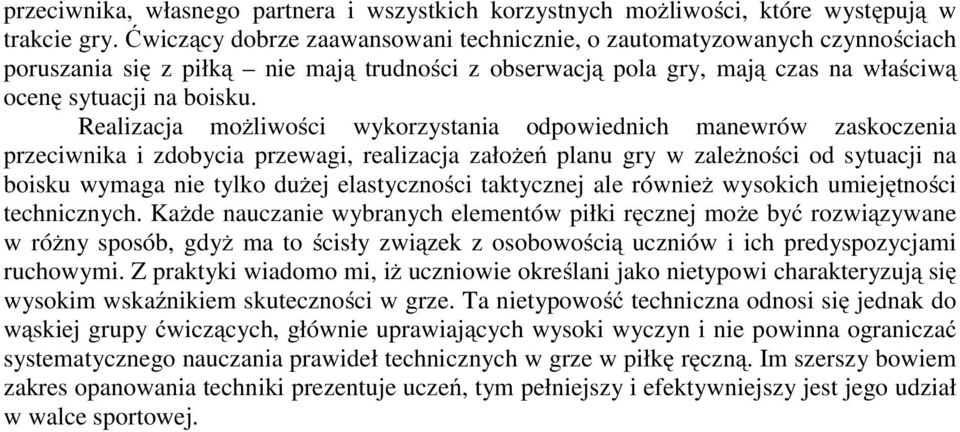 przeciwnika, własnego partnera i wszystkich korzystnych możliwości, które występują w trakcie gry. Ćwiczący dobrze zaawansowani technicznie, o zautomatyzowanych czynnościach poruszania się z piłką – nie mają trudności z obserwacją pola gry, mają czas na właściwą ocenę sytuacji na boisku.

Realizacja możliwości wykorzystania odpowiednich manewrów zaskoczenia przeciwnika i zdobycia przewagi, realizacja założeń planu gry w zależności od sytuacji na boisku wymaga nie tylko dużej elastyczności taktycznej ale również wysokich umiejętności technicznych. Każde nauczanie wybranych elementów piłki ręcznej może być rozwiązywane w różny sposób, gdyż ma to ścisły związek z osobowością uczniów i ich predyspozycjami ruchowymi. Z praktyki wiadomo mi, iż uczniowie określani jako nietypowi charakteryzują się wysokim wskaźnikiem skuteczności w grze. Ta nietypowość techniczna odnosi się jednak do wąskiej grupy ćwiczących, głównie uprawiających wysoki wyczyn i nie powinna ograniczać systematycznego nauczania prawideł technicznych w grze w piłkę ręczną. Im szerszy bowiem zakres opanowania techniki prezentuje uczeń, tym pełniejszy i efektywniejszy jest jego udział w walce sportowej.